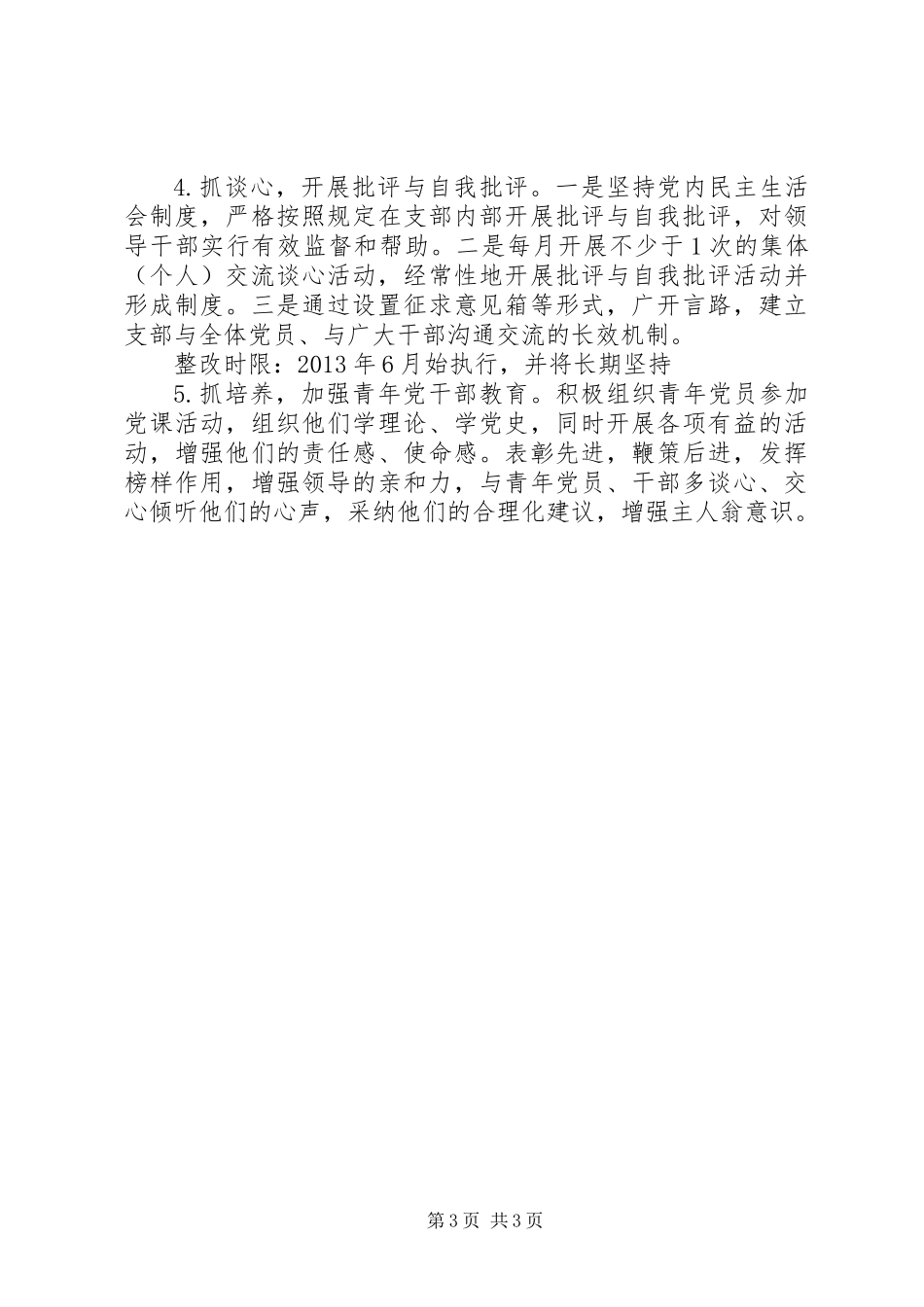 4.抓谈心，开展批评与自我批评。一是坚持党内民主生活会制度，严格按照规定在支部内部开展批评与自我批评，对领导干部实行有效监督和帮助。二是每月开展不少于1次的集体（个人）交流谈心活动，经常性地开展批评与自我批评活动并形成制度。三是通过设置征求意见箱等形式，广开言路，建立支部与全体党员、与广大干部沟通交流的长效机制。

整改时限：2013年6月始执行，并将长期坚持

5.抓培养，加强青年党干部教育。积极组织青年党员参加党课活动，组织他们学理论、学党史，同时开展各项有益的活动，增强他们的责任感、使命感。表彰先进，鞭策后进，发挥榜样作用，增强领导的亲和力，与青年党员、干部多谈心、交心倾听他们的心声，采纳他们的合理化建议，增强主人翁意识。

第3页 共3页